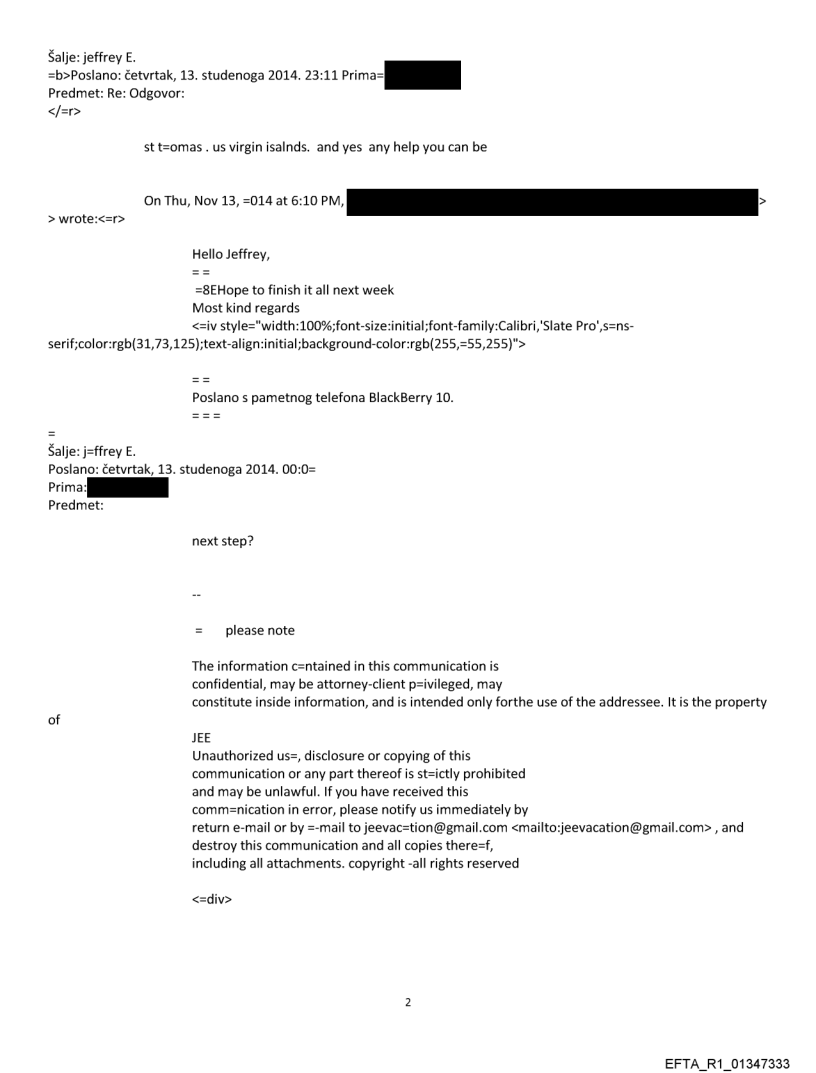 Šalje: jeffrey E.
=b>Poslano: četvrtak, 13. studenoga 2014. 23:11 Prima=
Predmet: Re: Odgovor:
</=r>

st t=omas . us virgin isalnds. and yes any help you can be

On Thu, Nov 13, =014 at 6:10 PM, >
> wrote:<=r>

Hello Jeffrey,
= =
=8EHope to finish it all next week
Most kind regards
<=iv style="width:100%;font-size:initial;font-family:Calibri,'Slate Pro',s=ns-serif;color:rgb(31,73,125);text-align:initial;background-color:rgb(255,=55,255)">

= =
Poslano s pametnog telefona BlackBerry 10.
= = =

=
Šalje: j=ffrey E.
Poslano: četvrtak, 13. studenoga 2014. 00:0=
Prima:
Predmet:

next step?

--

= please note

The information c=ntained in this communication is confidential, may be attorney-client p=ivileged, may constitute inside information, and is intended only forthe use of the addressee. It is the property of
JEE
Unauthorized us=, disclosure or copying of this communication or any part thereof is st=ictly prohibited and may be unlawful. If you have received this comm=nication in error, please notify us immediately by return e-mail or by =-mail to jeevac=tion@gmail.com <mailto:jeevacation@gmail.com> , and destroy this communication and all copies there=f, including all attachments. copyright -all rights reserved

<=div>

2

EFTA_R1_01347333